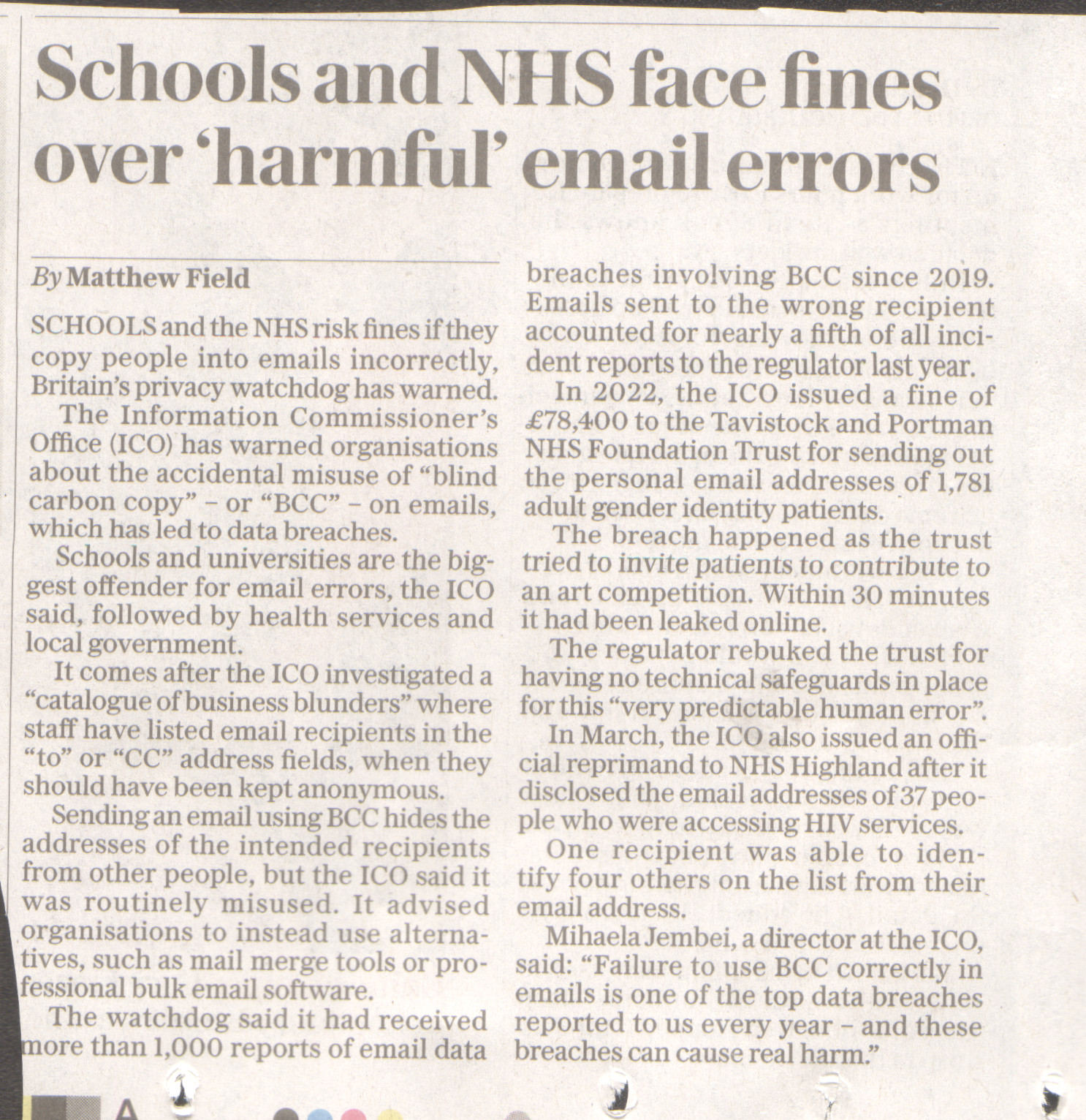 Schools and NHS face fines over ‘harmful’ email errors

By Matthew Field

SCHOOLS and the NHS risk fines if they copy people into emails incorrectly, Britain’s privacy watchdog has warned.

The Information Commissioner’s Office (ICO) has warned organisations about the accidental misuse of “blind carbon copy” – or “BCC” – on emails, which has led to data breaches.

Schools and universities are the biggest offender for email errors, the ICO said, followed by health services and local government.

It comes after the ICO investigated a “catalogue of business blunders” where staff have listed email recipients in the “to” or “CC” address fields, when they should have been kept anonymous.

Sending an email using BCC hides the addresses of the intended recipients from other people, but the ICO said it was routinely misused. It advised organisations to instead use alternatives, such as mail merge tools or professional bulk email software.

The watchdog said it had received more than 1,000 reports of email data breaches involving BCC since 2019. Emails sent to the wrong recipient accounted for nearly a fifth of all incident reports to the regulator last year.

In 2022, the ICO issued a fine of £78,400 to the Tavistock and Portman NHS Foundation Trust for sending out the personal email addresses of 1,781 adult gender identity patients.

The breach happened as the trust tried to invite patients to contribute to an art competition. Within 30 minutes it had been leaked online.

The regulator rebuked the trust for having no technical safeguards in place for this “very predictable human error”.

In March, the ICO also issued an official reprimand to NHS Highland after it disclosed the email addresses of 37 people who were accessing HIV services.

One recipient was able to identify four others on the list from their email address.

Mihaela Jembei, a director at the ICO, said: “Failure to use BCC correctly in emails is one of the top data breaches reported to us every year – and these breaches can cause real harm.”

A